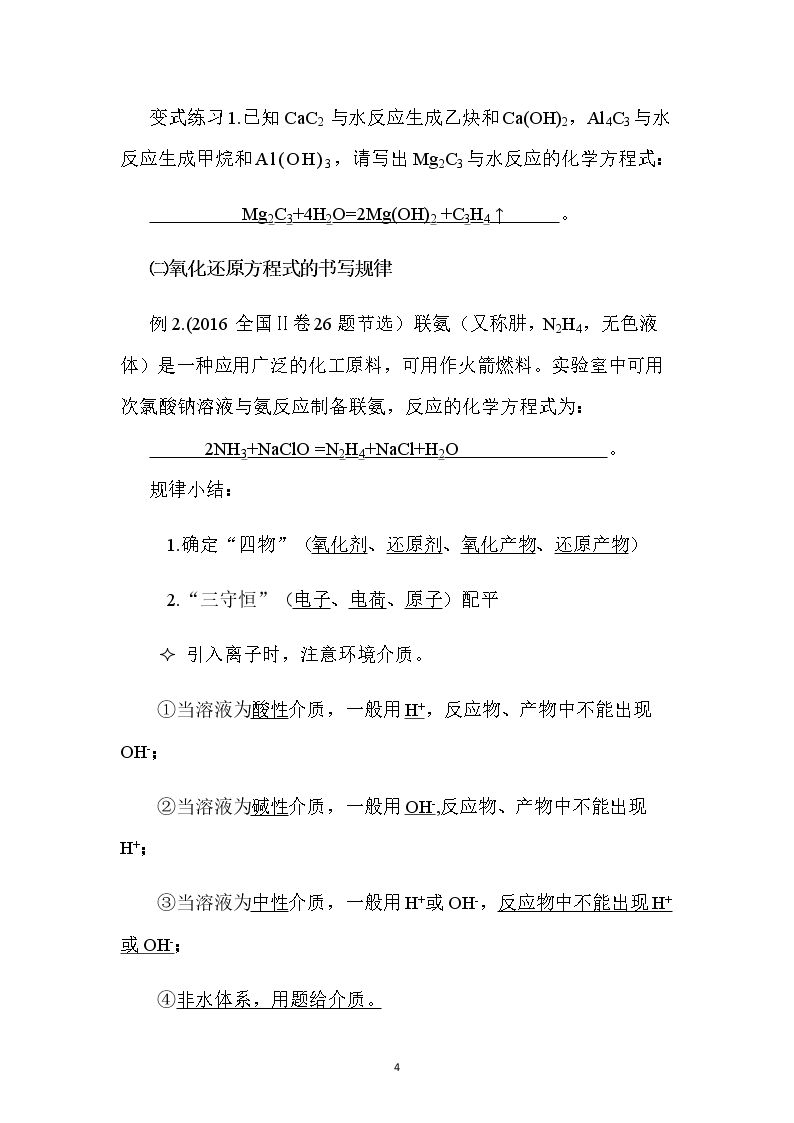 变式练习1.已知$CaC_2$与水反应生成乙炔和$Ca(OH)_2$，$Al_4C_3$与水反应生成甲烷和$Al(OH)_3$，请写出$Mg_2C_3$与水反应的化学方程式：

$Mg_2C_3+4H_2O=2Mg(OH)_2+C_3H_4\uparrow$。

㈡氧化还原方程式的书写规律

例2.(2016全国Ⅱ卷26题节选）联氨（又称肼，$N_2H_4$，无色液体）是一种应用广泛的化工原料，可用作火箭燃料。实验室中可用次氯酸钠溶液与氨反应制备联氨，反应的化学方程式为：

$2NH_3+NaClO=N_2H_4+NaCl+H_2O$。

规律小结：

1.确定“四物”（氧化剂、还原剂、氧化产物、还原产物）

2.“三守恒”（电子、电荷、原子）配平

✧ 引入离子时，注意环境介质。

①当溶液为酸性介质，一般用$H^+$，反应物、产物中不能出现$OH^-$；

②当溶液为碱性介质，一般用$OH^-$,反应物、产物中不能出现$H^+$；

③当溶液为中性介质，一般用$H^+$或$OH^-$，反应物中不能出现$H^+$或$OH^-$；

④非水体系，用题给介质。

4